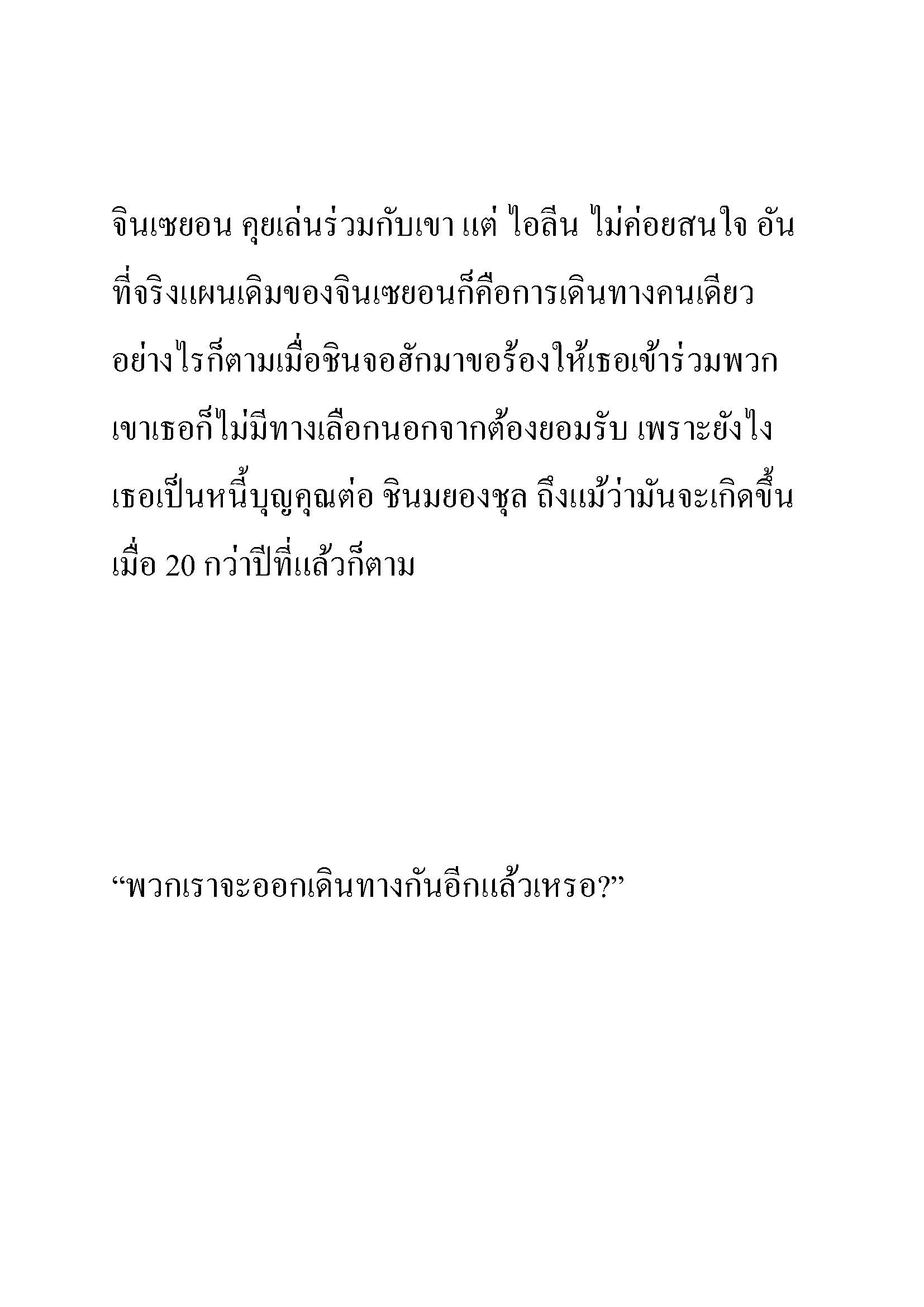 จินเซยอน คุยเล่นร่วมกับเขา แต่ ไอลีน ไม่ค่อยสนใจ อันที่จริงแผนเดิมของจินเซยอนก็คือการเดินทางคนเดียว อย่างไรก็ตามเมื่อชินจอฮักมาขอร้องให้เธอเข้าร่วมพวกเขาเธอก็ไม่มีทางเลือกนอกจากต้องยอมรับ เพราะยังไงเธอเป็นหนี้บุญคุณต่อ ชินมยองชุล ถึงแม้ว่ามันจะเกิดขึ้นเมื่อ 20 กว่าปีที่แล้วก็ตาม

“พวกเราจะออกเดินทางกันอีกแล้วเหรอ?”